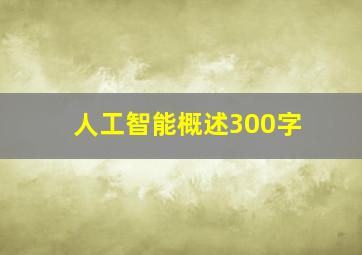 人工智能概述300字